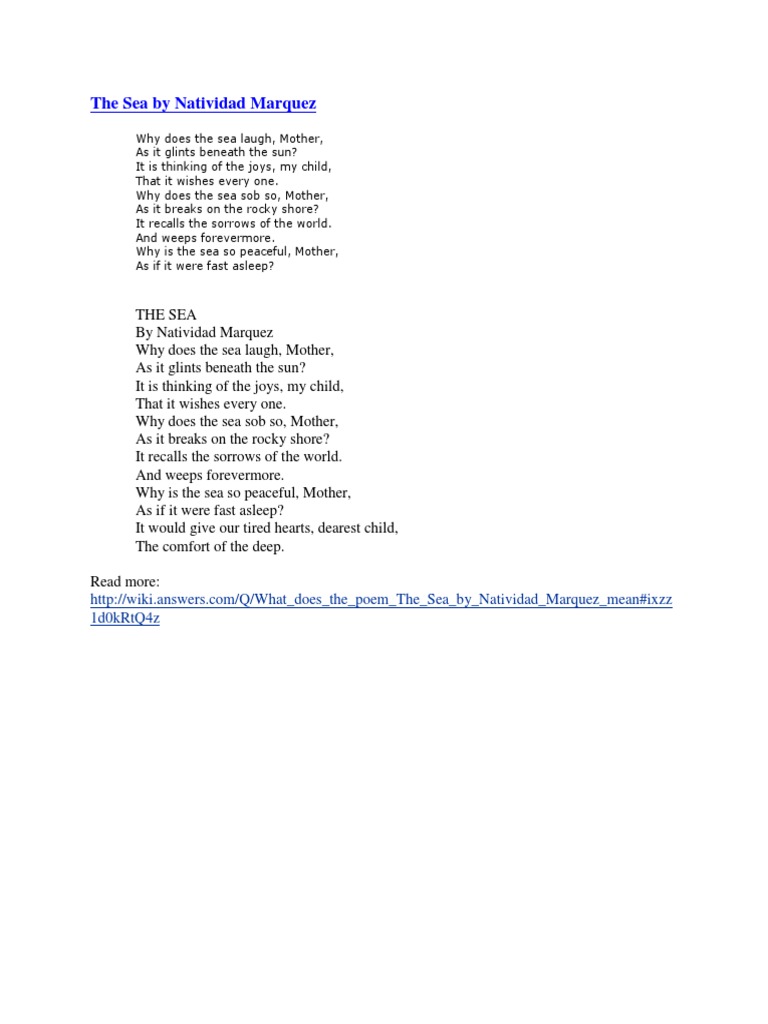 The Sea by Natividad Marquez

Why does the sea laugh, Mother,
As it glints beneath the sun?
It is thinking of the joys, my child,
That it wishes every one.
Why does the sea sob so, Mother,
As it breaks on the rocky shore?
It recalls the sorrows of the world.
And weeps forevermore.
Why is the sea so peaceful, Mother,
As if it were fast asleep?

THE SEA
By Natividad Marquez
Why does the sea laugh, Mother,
As it glints beneath the sun?
It is thinking of the joys, my child,
That it wishes every one.
Why does the sea sob so, Mother,
As it breaks on the rocky shore?
It recalls the sorrows of the world.
And weeps forevermore.
Why is the sea so peaceful, Mother,
As if it were fast asleep?
It would give our tired hearts, dearest child,
The comfort of the deep.

Read more:
http://wiki.answers.com/Q/What_does_the_poem_The_Sea_by_Natividad_Marquez_mean#ixzz1d0kRtQ4z